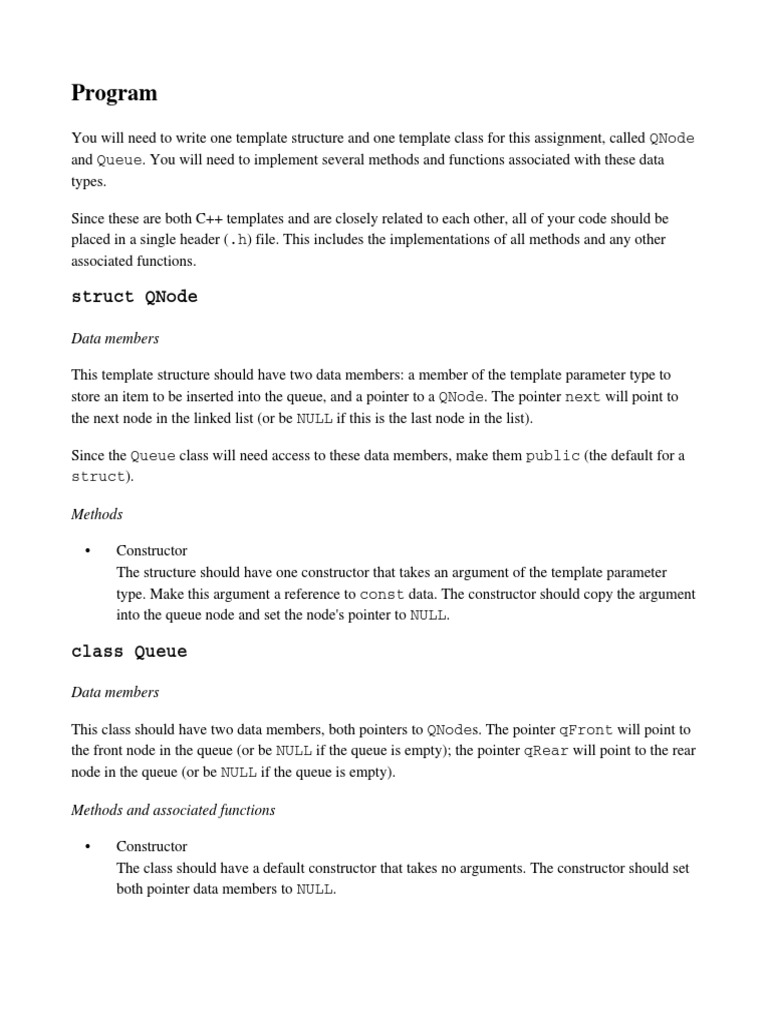 Program

You will need to write one template structure and one template class for this assignment, called QNode and Queue. You will need to implement several methods and functions associated with these data types.

Since these are both C++ templates and are closely related to each other, all of your code should be placed in a single header (.h) file. This includes the implementations of all methods and any other associated functions.

struct QNode

Data members

This template structure should have two data members: a member of the template parameter type to store an item to be inserted into the queue, and a pointer to a QNode. The pointer next will point to the next node in the linked list (or be NULL if this is the last node in the list).

Since the Queue class will need access to these data members, make them public (the default for a struct).

Methods

• Constructor
The structure should have one constructor that takes an argument of the template parameter type. Make this argument a reference to const data. The constructor should copy the argument into the queue node and set the node's pointer to NULL.

class Queue

Data members

This class should have two data members, both pointers to QNodes. The pointer qFront will point to the front node in the queue (or be NULL if the queue is empty); the pointer qRear will point to the rear node in the queue (or be NULL if the queue is empty).

Methods and associated functions

• Constructor
The class should have a default constructor that takes no arguments. The constructor should set both pointer data members to NULL.